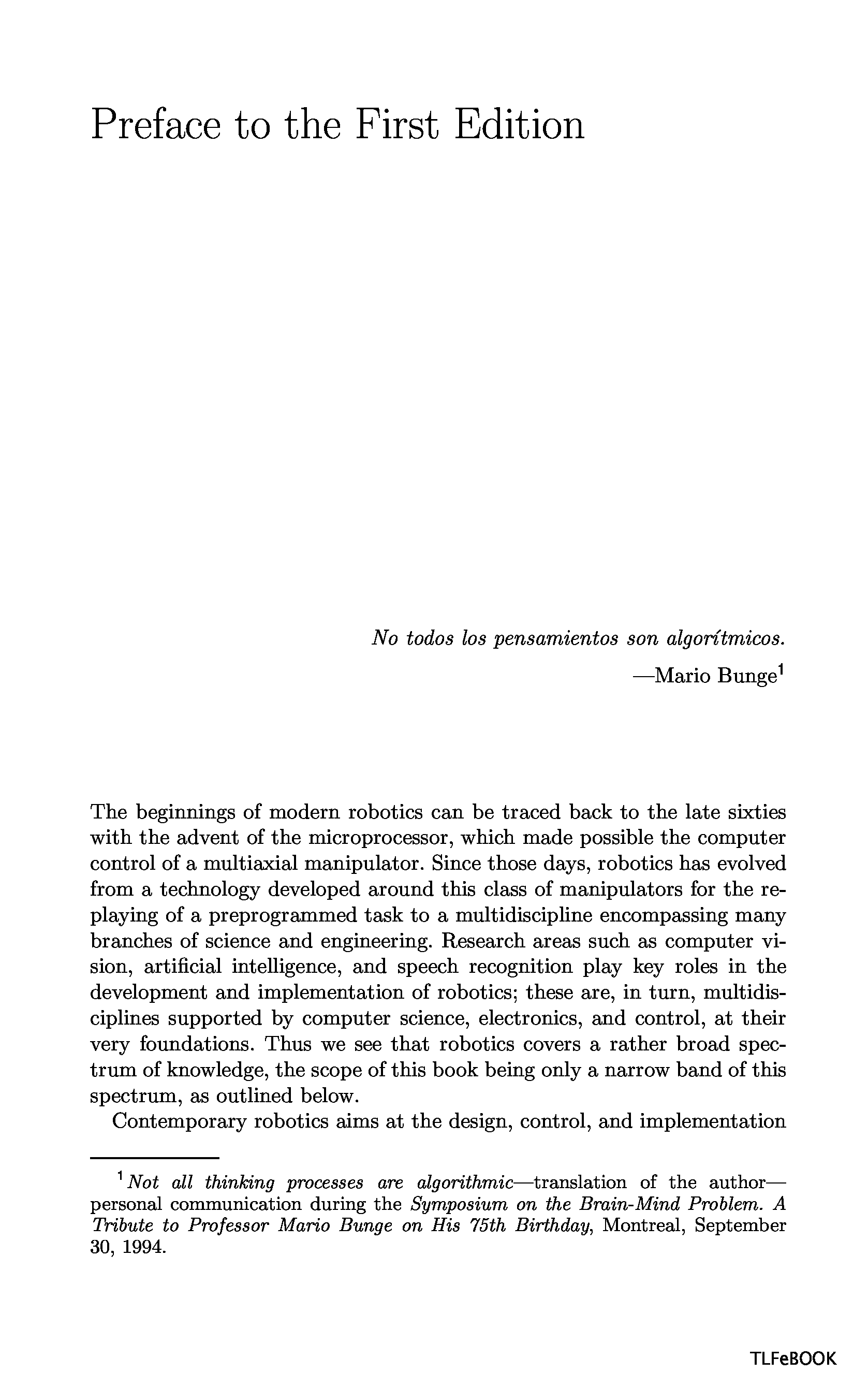 Preface to the First Edition

No todos los pensamientos son algorítmicos.
—Mario Bunge$^1$

The beginnings of modern robotics can be traced back to the late sixties with the advent of the microprocessor, which made possible the computer control of a multiaxial manipulator. Since those days, robotics has evolved from a technology developed around this class of manipulators for the replaying of a preprogrammed task to a multidiscipline encompassing many branches of science and engineering. Research areas such as computer vision, artificial intelligence, and speech recognition play key roles in the development and implementation of robotics; these are, in turn, multidisciplines supported by computer science, electronics, and control, at their very foundations. Thus we see that robotics covers a rather broad spectrum of knowledge, the scope of this book being only a narrow band of this spectrum, as outlined below.

Contemporary robotics aims at the design, control, and implementation

$^1$Not all thinking processes are algorithmic—translation of the author—personal communication during the Symposium on the Brain-Mind Problem. A Tribute to Professor Mario Bunge on His 75th Birthday, Montreal, September 30, 1994.

TLFeBOOK